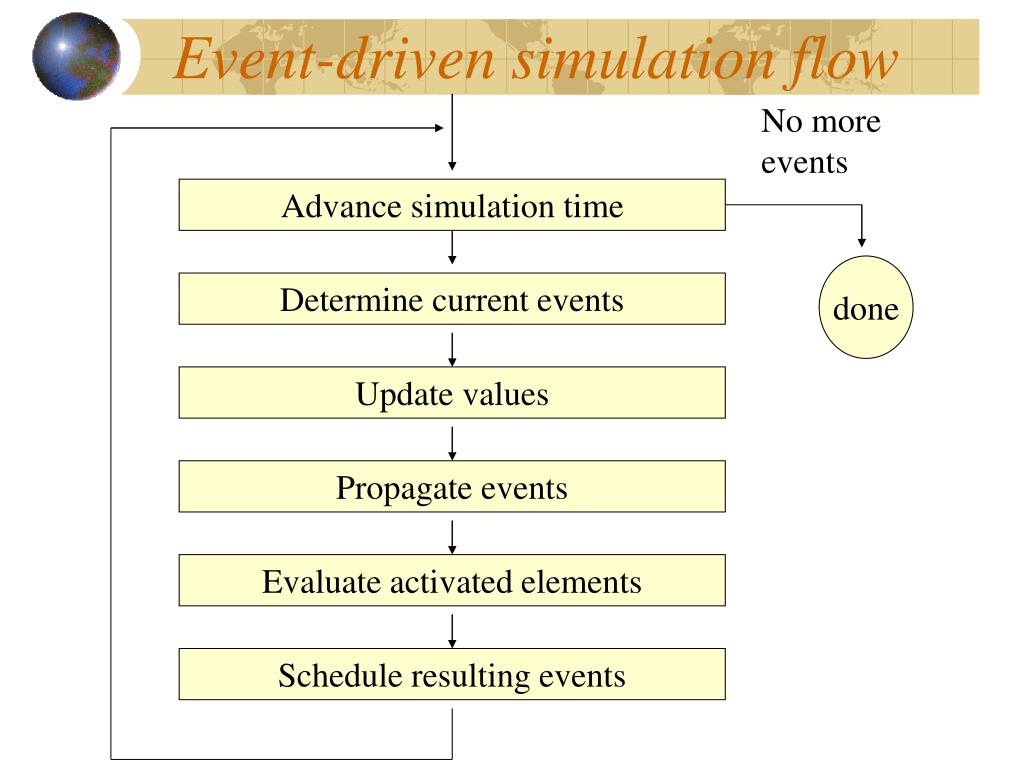 Event-driven simulation flow

No more events

Advance simulation time

done

Determine current events

Update values

Propagate events

Evaluate activated elements

Schedule resulting events